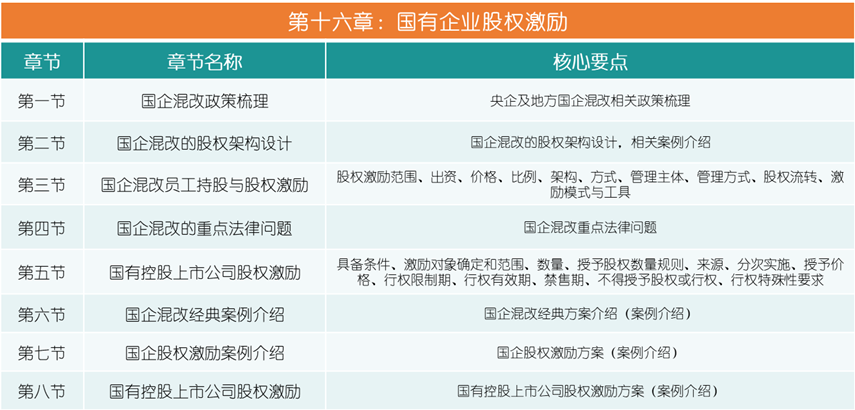 第十六章：国有企业股权激励

| 章节 | 章节名称 | 核心要点 |
|---|---|---|
| 第一节 | 国企混改政策梳理 | 央企及地方国企混改相关政策梳理 |
| 第二节 | 国企混改的股权架构设计 | 国企混改的股权架构设计，相关案例介绍 |
| 第三节 | 国企混改员工持股与股权激励 | 股权激励范围、出资、价格、比例、架构、方式、管理主体、管理方式、股权流转、激励模式与工具 |
| 第四节 | 国企混改的重点法律问题 | 国企混改重点法律问题 |
| 第五节 | 国有控股上市公司股权激励 | 具备条件、激励对象确定和范围、数量、授予股权数量规则、来源、分次实施、授予价格、行权限制期、行权有效期、禁售期、不得授予股权或行权、行权特殊性要求 |
| 第六节 | 国企混改经典案例介绍 | 国企混改经典方案介绍（案例介绍） |
| 第七节 | 国企股权激励案例介绍 | 国企股权激励方案（案例介绍） |
| 第八节 | 国有控股上市公司股权激励 | 国有控股上市公司股权激励方案（案例介绍） |